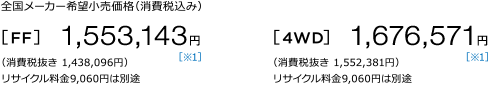 全国メーカー希望小売価格（消費税込み）

［FF］ 1,553,143円
［※1］
（消費税抜き 1,438,096円）
リサイクル料金9,060円は別途

［4WD］ 1,676,571円
［※1］
（消費税抜き 1,552,381円）
リサイクル料金9,060円は別途